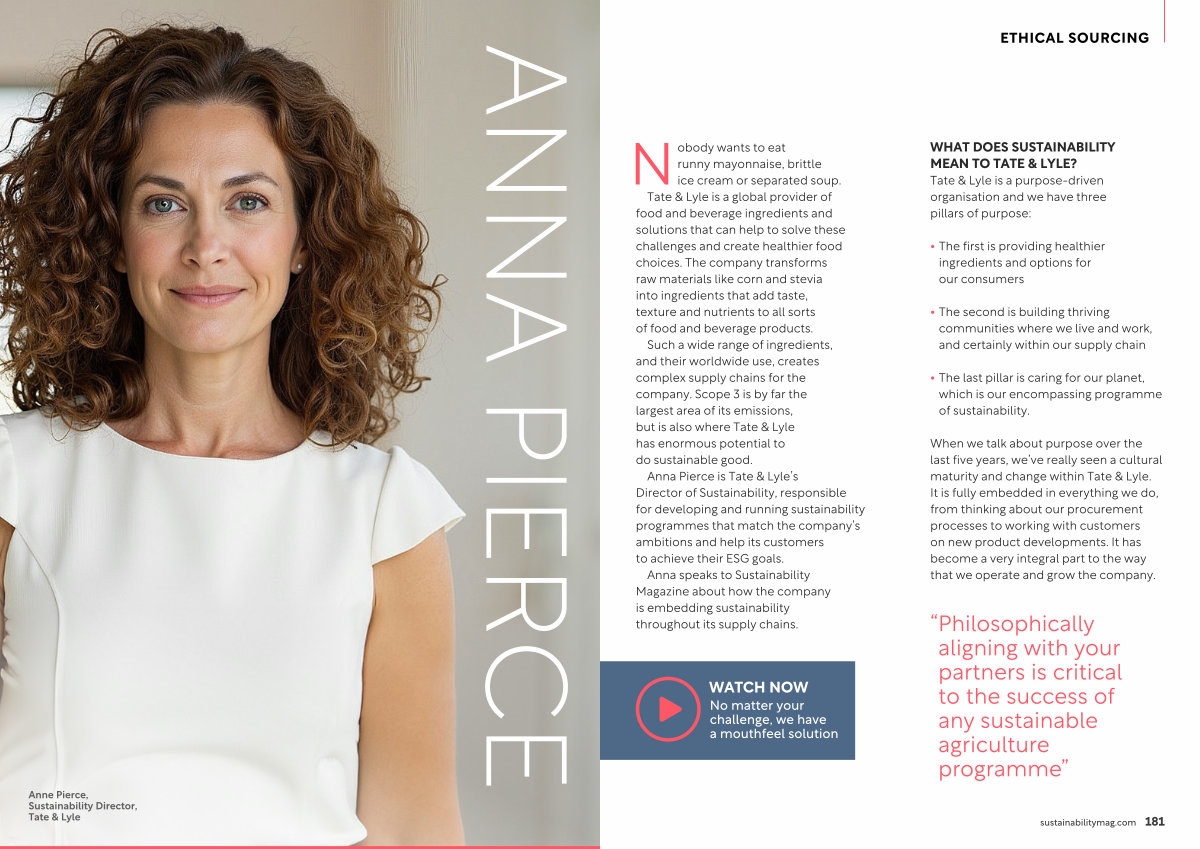 ANNA PIERCE

Anne Pierce, Sustainability Director, Tate & Lyle

ETHICAL SOURCING

Nobody wants to eat runny mayonnaise, brittle ice cream or separated soup.

Tate & Lyle is a global provider of food and beverage ingredients and solutions that can help to solve these challenges and create healthier food choices. The company transforms raw materials like corn and stevia into ingredients that add taste, texture and nutrients to all sorts of food and beverage products.

Such a wide range of ingredients, and their worldwide use, creates complex supply chains for the company. Scope 3 is by far the largest area of its emissions, but is also where Tate & Lyle has enormous potential to do sustainable good.

Anna Pierce is Tate & Lyle's Director of Sustainability, responsible for developing and running sustainability programmes that match the company's ambitions and help its customers to achieve their ESG goals.

Anna speaks to Sustainability Magazine about how the company is embedding sustainability throughout its supply chains.

WATCH NOW
No matter your challenge, we have a mouthfeel solution

WHAT DOES SUSTAINABILITY MEAN TO TATE & LYLE?
Tate & Lyle is a purpose-driven organisation and we have three pillars of purpose:

• The first is providing healthier ingredients and options for our consumers

• The second is building thriving communities where we live and work, and certainly within our supply chain

• The last pillar is caring for our planet, which is our encompassing programme of sustainability.

When we talk about purpose over the last five years, we've really seen a cultural maturity and change within Tate & Lyle. It is fully embedded in everything we do, from thinking about our procurement processes to working with customers on new product developments. It has become a very integral part to the way that we operate and grow the company.

"Philosophically aligning with your partners is critical to the success of any sustainable agriculture programme"

sustainabilitymag.com 181